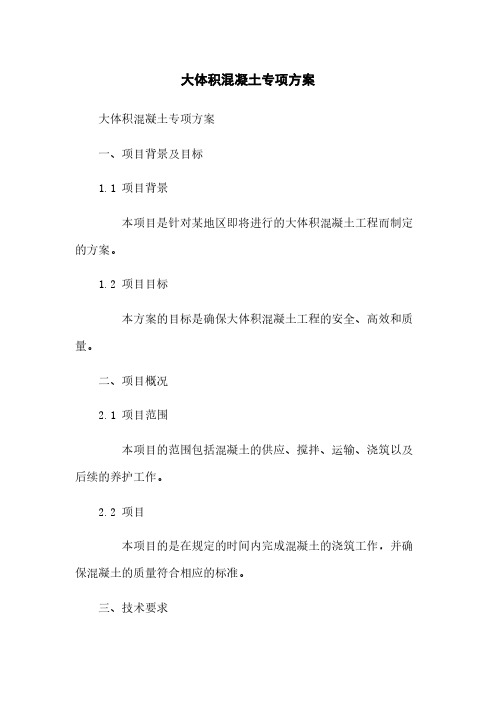 大体积混凝土专项方案

大体积混凝土专项方案

一、项目背景及目标

1.1 项目背景

本项目是针对某地区即将进行的大体积混凝土工程而制定的方案。

1.2 项目目标

本方案的目标是确保大体积混凝土工程的安全、高效和质量。

二、项目概况

2.1 项目范围

本项目的范围包括混凝土的供应、搅拌、运输、浇筑以及后续的养护工作。

2.2 项目

本项目的是在规定的时间内完成混凝土的浇筑工作，并确保混凝土的质量符合相应的标准。

三、技术要求